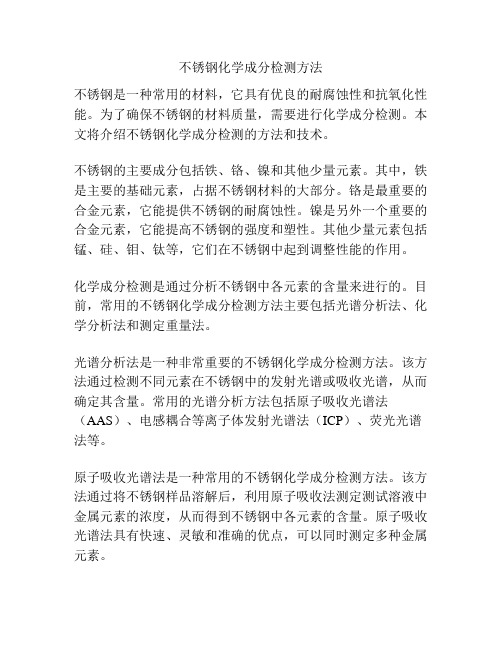 不锈钢化学成分检测方法

不锈钢是一种常用的材料，它具有优良的耐腐蚀性和抗氧化性能。为了确保不锈钢的材料质量，需要进行化学成分检测。本文将介绍不锈钢化学成分检测的方法和技术。

不锈钢的主要成分包括铁、铬、镍和其他少量元素。其中，铁是主要的基础元素，占据不锈钢材料的大部分。铬是最重要的合金元素，它能提供不锈钢的耐腐蚀性。镍是另外一个重要的合金元素，它能提高不锈钢的强度和塑性。其他少量元素包括锰、硅、钼、钛等，它们在不锈钢中起到调整性能的作用。

化学成分检测是通过分析不锈钢中各元素的含量来进行的。目前，常用的不锈钢化学成分检测方法主要包括光谱分析法、化学分析法和测定重量法。

光谱分析法是一种非常重要的不锈钢化学成分检测方法。该方法通过检测不同元素在不锈钢中的发射光谱或吸收光谱，从而确定其含量。常用的光谱分析方法包括原子吸收光谱法（AAS）、电感耦合等离子体发射光谱法（ICP）、荧光光谱法等。

原子吸收光谱法是一种常用的不锈钢化学成分检测方法。该方法通过将不锈钢样品溶解后，利用原子吸收法测定测试溶液中金属元素的浓度，从而得到不锈钢中各元素的含量。原子吸收光谱法具有快速、灵敏和准确的优点，可以同时测定多种金属元素。